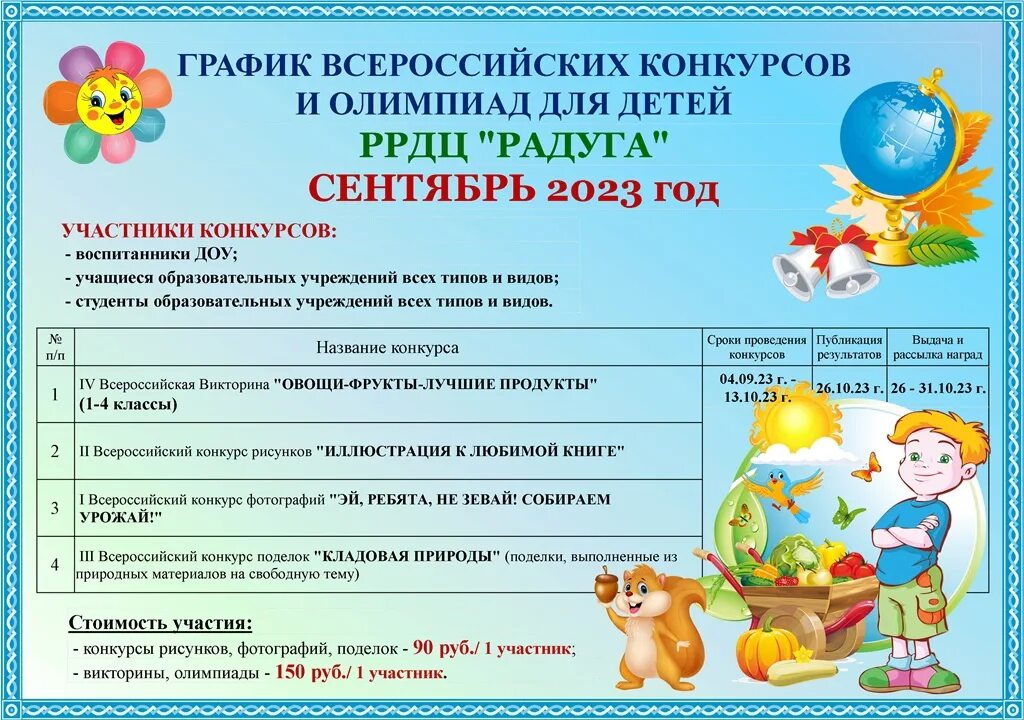 ГРАФИК ВСЕРОССИЙСКИХ КОНКУРСОВ И ОЛИМПИАД ДЛЯ ДЕТЕЙ
РРДЦ "РАДУГА"
СЕНТЯБРЬ 2023 год

УЧАСТНИКИ КОНКУРСОВ:
- воспитанники ДОУ;
- учащиеся образовательных учреждений всех типов и видов;
- студенты образовательных учреждений всех типов и видов.

| № п/п | Название конкурса | Сроки проведения конкурсов | Публикация результатов | Выдача и рассылка наград |
|---|---|---|---|---|
| 1 | IV Всероссийская Викторина "ОВОЩИ-ФРУКТЫ-ЛУЧШИЕ ПРОДУКТЫ" (1-4 классы) | 04.09.23 г. - 13.10.23 г. | 26.10.23 г. | 26 - 31.10.23 г. |
| 2 | II Всероссийский конкурс рисунков "ИЛЛЮСТРАЦИЯ К ЛЮБИМОЙ КНИГЕ" | | | |
| 3 | I Всероссийский конкурс фотографий "ЭЙ, РЕБЯТА, НЕ ЗЕВАЙ! СОБИРАЕМ УРОЖАЙ!" | | | |
| 4 | III Всероссийский конкурс поделок "КЛАДОВАЯ ПРИРОДЫ" (поделки, выполненные из природных материалов на свободную тему) | | | |

Стоимость участия:
- конкурсы рисунков, фотографий, поделок - 90 руб./ 1 участник;
- викторины, олимпиады - 150 руб./ 1 участник.